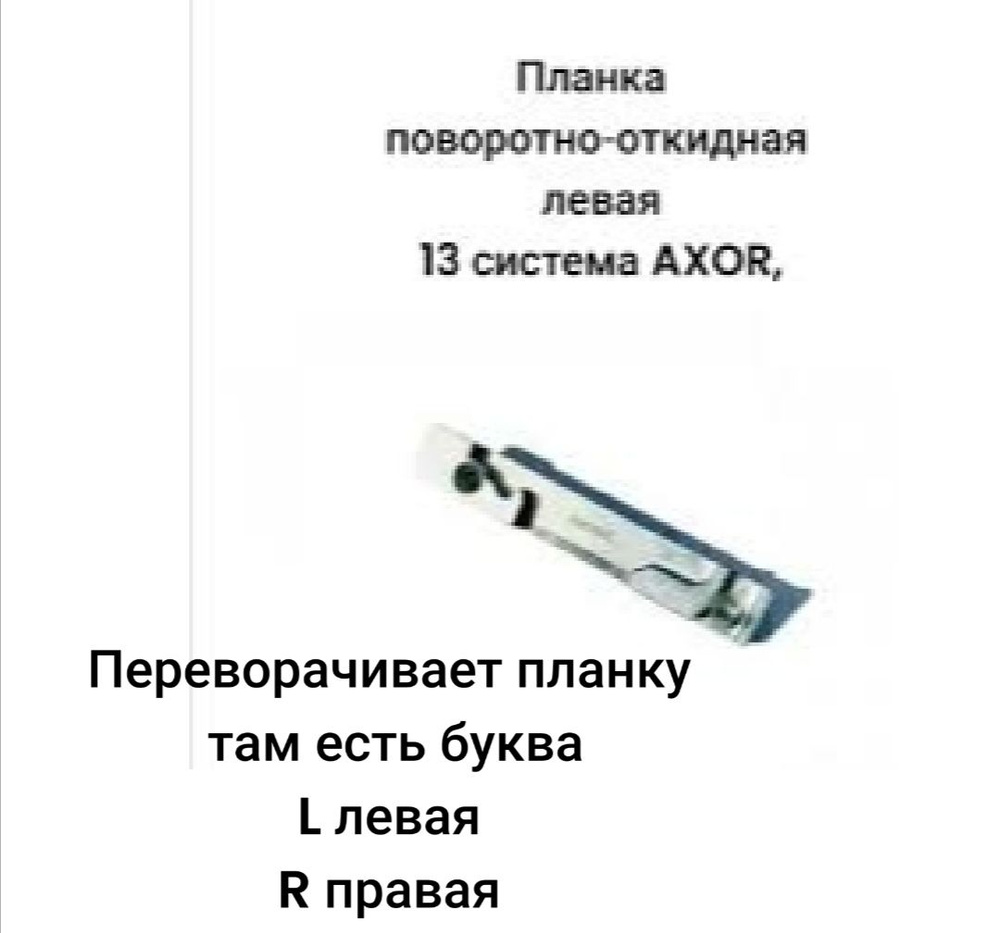 Планка
поворотно-откидная
левая
13 система AXOR,

Переворачивает планку
там есть буква
L левая
R правая